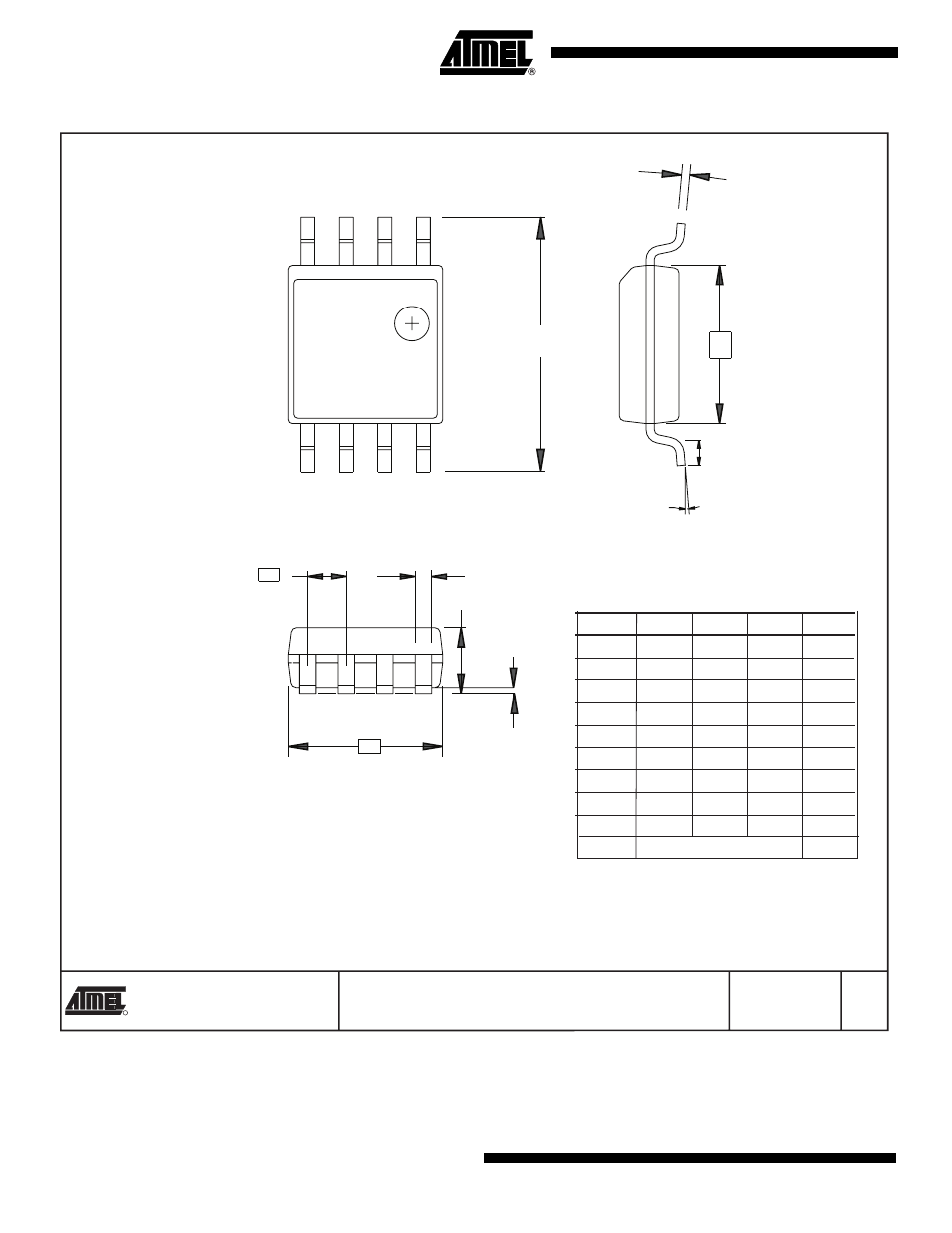 ATMEL®

ATMEL®